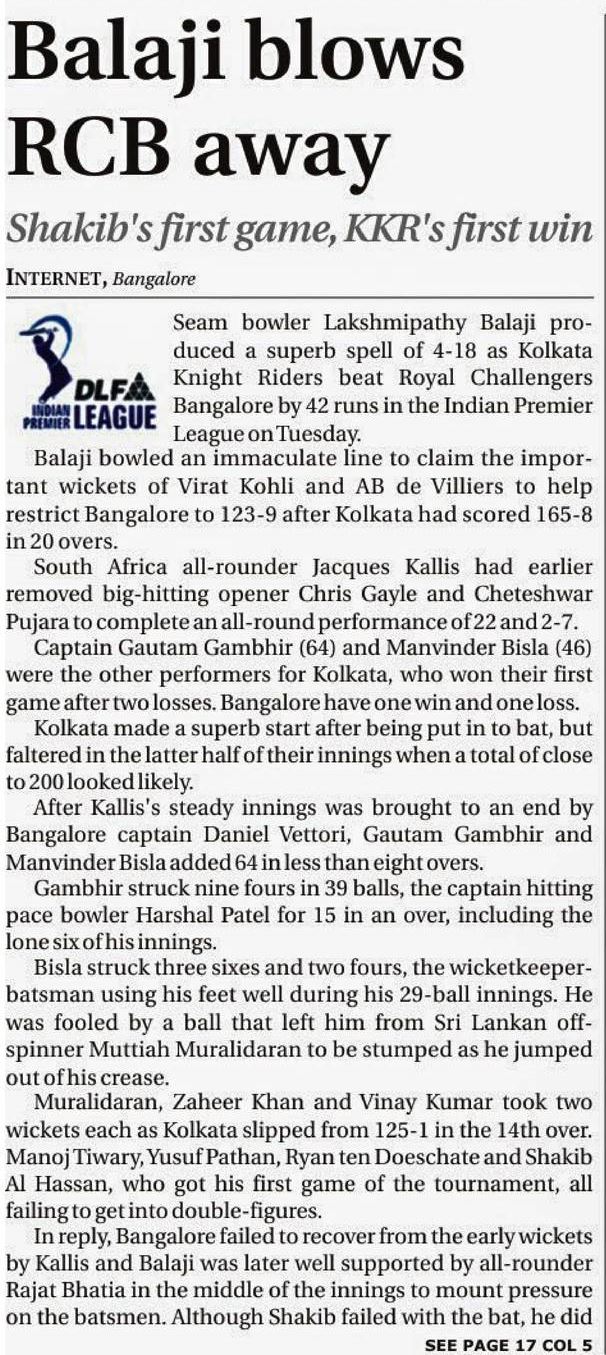 Balaji blows RCB away

Shakib's first game, KKR's first win

INTERNET, Bangalore

DLF INDIAN PREMIER LEAGUE

Seam bowler Lakshmipathy Balaji produced a superb spell of 4-18 as Kolkata Knight Riders beat Royal Challengers Bangalore by 42 runs in the Indian Premier League on Tuesday.

Balaji bowled an immaculate line to claim the important wickets of Virat Kohli and AB de Villiers to help restrict Bangalore to 123-9 after Kolkata had scored 165-8 in 20 overs.

South Africa all-rounder Jacques Kallis had earlier removed big-hitting opener Chris Gayle and Cheteshwar Pujara to complete an all-round performance of 22 and 2-7.

Captain Gautam Gambhir (64) and Manvinder Bisla (46) were the other performers for Kolkata, who won their first game after two losses. Bangalore have one win and one loss.

Kolkata made a superb start after being put in to bat, but faltered in the latter half of their innings when a total of close to 200 looked likely.

After Kallis's steady innings was brought to an end by Bangalore captain Daniel Vettori, Gautam Gambhir and Manvinder Bisla added 64 in less than eight overs.

Gambhir struck nine fours in 39 balls, the captain hitting pace bowler Harshal Patel for 15 in an over, including the lone six of his innings.

Bisla struck three sixes and two fours, the wicketkeeper-batsman using his feet well during his 29-ball innings. He was fooled by a ball that left him from Sri Lankan off-spinner Muttiah Muralidaran to be stumped as he jumped out of his crease.

Muralidaran, Zaheer Khan and Vinay Kumar took two wickets each as Kolkata slipped from 125-1 in the 14th over. Manoj Tiwary, Yusuf Pathan, Ryan ten Doeschate and Shakib Al Hassan, who got his first game of the tournament, all failing to get into double-figures.

In reply, Bangalore failed to recover from the early wickets by Kallis and Balaji was later well supported by all-rounder Rajat Bhatia in the middle of the innings to mount pressure on the batsmen. Although Shakib failed with the bat, he did

SEE PAGE 17 COL 5